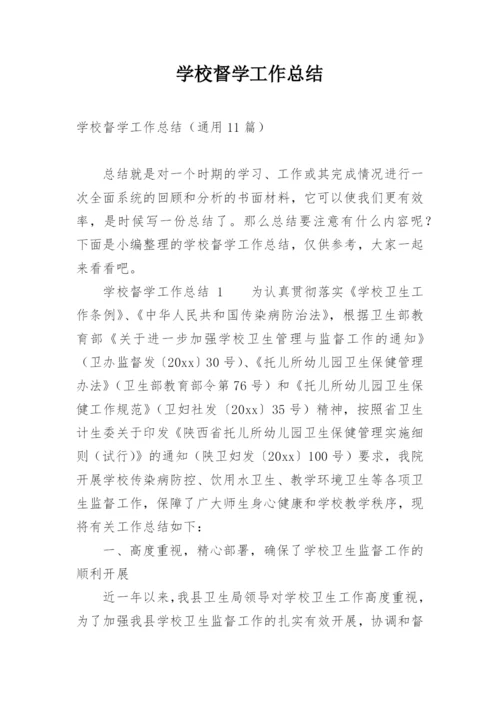 学校督学工作总结

学校督学工作总结（通用11篇）

总结就是对一个时期的学习、工作或其完成情况进行一次全面系统的回顾和分析的书面材料，它可以使我们更有效率，是时候写一份总结了。那么总结要注意有什么内容呢？下面是小编整理的学校督学工作总结，仅供参考，大家一起来看看吧。

学校督学工作总结 1　　为认真贯彻落实《学校卫生工作条例》、《中华人民共和国传染病防治法》，根据卫生部教育部《关于进一步加强学校卫生管理与监督工作的通知》（卫办监督发〔20xx〕30号）、《托儿所幼儿园卫生保健管理办法》（卫生部教育部令第76号）和《托儿所幼儿园卫生保健工作规范》（卫妇社发〔20xx〕35号）精神，按照省卫生计生委关于印发《陕西省托儿所幼儿园卫生保健管理实施细则（试行）》的通知（陕卫妇发〔20xx〕100号）要求，我院开展学校传染病防控、饮用水卫生、教学环境卫生等各项卫生监督工作，保障了广大师生身心健康和学校教学秩序，现将有关工作总结如下：

一、高度重视，精心部署，确保了学校卫生监督工作的顺利开展

近一年以来，我县卫生局领导对学校卫生工作高度重视，为了加强我县学校卫生监督工作的扎实有效开展，协调和督